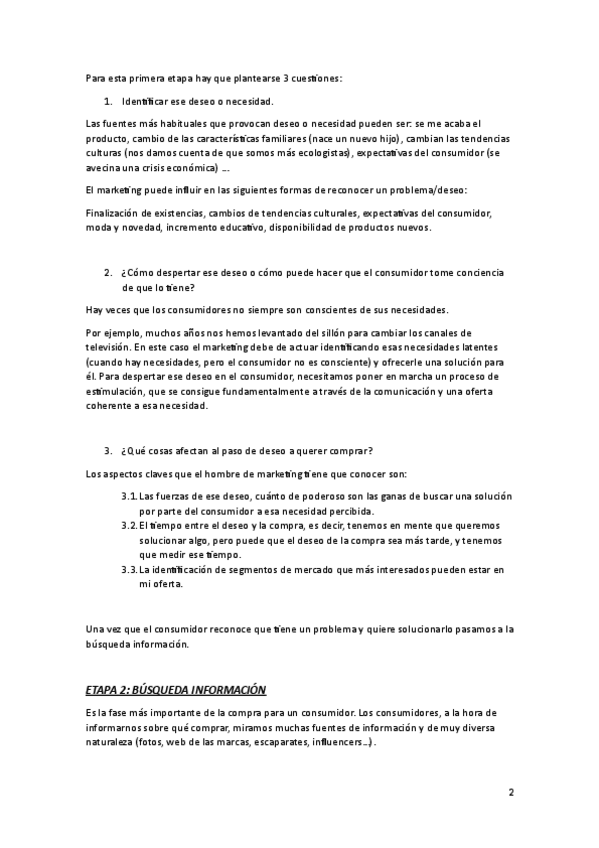 Para esta primera etapa hay que plantearse 3 cuestiones:

1. Identificar ese deseo o necesidad.

Las fuentes más habituales que provocan deseo o necesidad pueden ser: se me acaba el producto, cambio de las características familiares (nace un nuevo hijo), cambian las tendencias culturas (nos damos cuenta de que somos más ecologistas), expectativas del consumidor (se avecina una crisis económica) ….

El marketing puede influir en las siguientes formas de reconocer un problema/deseo:

Finalización de existencias, cambios de tendencias culturales, expectativas del consumidor, moda y novedad, incremento educativo, disponibilidad de productos nuevos.

2. ¿Cómo despertar ese deseo o cómo puede hacer que el consumidor tome conciencia de que lo tiene?

Hay veces que los consumidores no siempre son conscientes de sus necesidades.

Por ejemplo, muchos años nos hemos levantado del sillón para cambiar los canales de televisión. En este caso el marketing debe de actuar identificando esas necesidades latentes (cuando hay necesidades, pero el consumidor no es consciente) y ofrecerle una solución para él. Para despertar ese deseo en el consumidor, necesitamos poner en marcha un proceso de estimulación, que se consigue fundamentalmente a través de la comunicación y una oferta coherente a esa necesidad.

3. ¿Qué cosas afectan al paso de deseo a querer comprar?

Los aspectos claves que el hombre de marketing tiene que conocer son:

3.1. Las fuerzas de ese deseo, cuánto de poderoso son las ganas de buscar una solución por parte del consumidor a esa necesidad percibida.
3.2. El tiempo entre el deseo y la compra, es decir, tenemos en mente que queremos solucionar algo, pero puede que el deseo de la compra sea más tarde, y tenemos que medir ese tiempo.
3.3. La identificación de segmentos de mercado que más interesados pueden estar en mi oferta.

Una vez que el consumidor reconoce que tiene un problema y quiere solucionarlo pasamos a la búsqueda información.

ETAPA 2: BÚSQUEDA INFORMACIÓN

Es la fase más importante de la compra para un consumidor. Los consumidores, a la hora de informarnos sobre qué comprar, miramos muchas fuentes de información y de muy diversa naturaleza (fotos, web de las marcas, escaparates, influencers…).

2